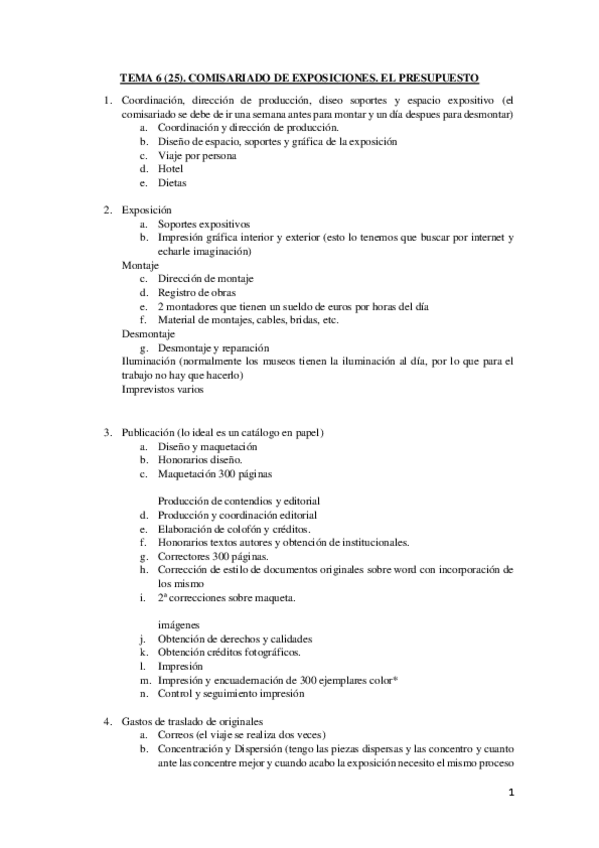 TEMA 6 (25). COMISARIADO DE EXPOSICIONES. EL PRESUPUESTO

1. Coordinación, dirección de producción, diseo soportes y espacio expositivo (el comisariado se debe de ir una semana antes para montar y un día despues para desmontar)
a. Coordinación y dirección de producción.
b. Diseño de espacio, soportes y gráfica de la exposición
c. Viaje por persona
d. Hotel
e. Dietas

2. Exposición
a. Soportes expositivos
b. Impresión gráfica interior y exterior (esto lo tenemos que buscar por internet y echarle imaginación)
Montaje
c. Dirección de montaje
d. Registro de obras
e. 2 montadores que tienen un sueldo de euros por horas del día
f. Material de montajes, cables, bridas, etc.
Desmontaje
g. Desmontaje y reparación
Iluminación (normalmente los museos tienen la iluminación al día, por lo que para el trabajo no hay que hacerlo)
Imprevistos varios

3. Publicación (lo ideal es un catálogo en papel)
a. Diseño y maquetación
b. Honorarios diseño.
c. Maquetación 300 páginas

Producción de contendios y editorial
d. Producción y coordinación editorial
e. Elaboración de colofón y créditos.
f. Honorarios textos autores y obtención de institucionales.
g. Correctores 300 páginas.
h. Corrección de estilo de documentos originales sobre word con incorporación de los mismo
i. 2ª correcciones sobre maqueta.

imágenes
j. Obtención de derechos y calidades
k. Obtención créditos fotográficos.
l. Impresión
m. Impresión y encuadernación de 300 ejemplares color*
n. Control y seguimiento impresión

4. Gastos de traslado de originales
a. Correos (el viaje se realiza dos veces)
b. Concentración y Dispersión (tengo las piezas dispersas y las concentro y cuanto ante las concentre mejor y cuando acabo la exposición necesito el mismo proceso

1